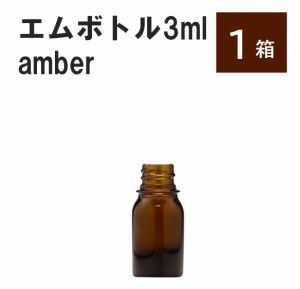 エムボトル3ml
amber

1 箱